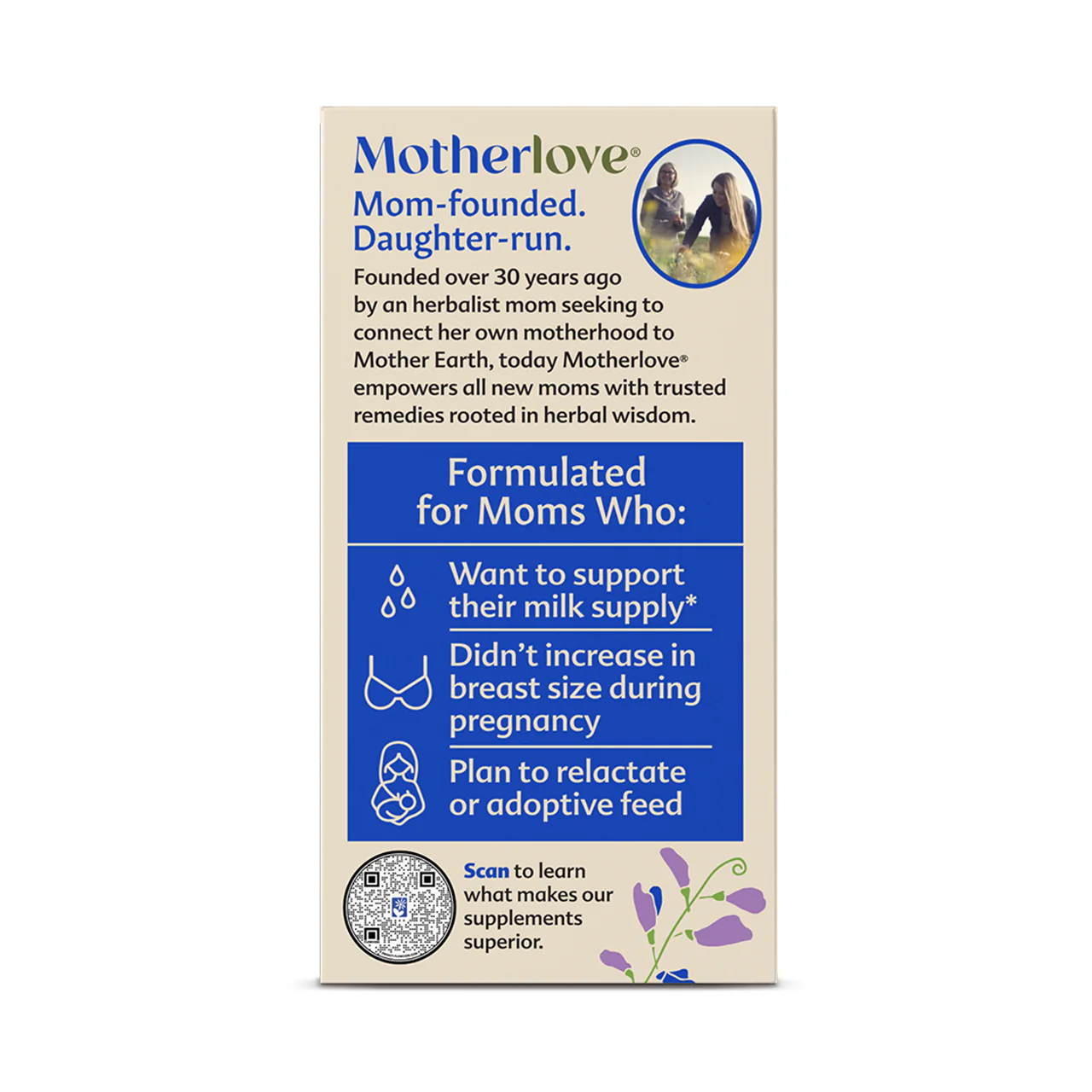 Motherlove®

Mom-founded. Daughter-run.

Founded over 30 years ago by an herbalist mom seeking to connect her own motherhood to Mother Earth, today Motherlove® empowers all new moms with trusted remedies rooted in herbal wisdom.

Formulated for Moms Who:

Want to support their milk supply*

Didn't increase in breast size during pregnancy

Plan to relactate or adoptive feed

Scan to learn what makes our supplements superior.